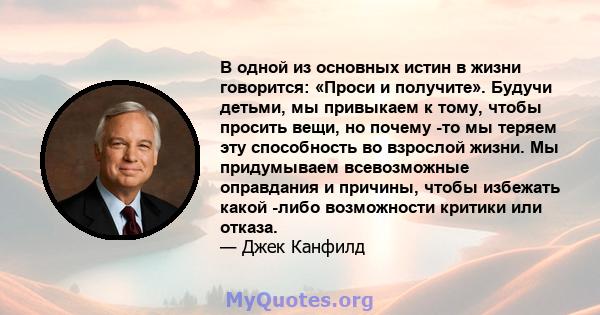 В одной из основных истин в жизни говорится: «Проси и получите». Будучи детьми, мы привыкаем к тому, чтобы просить вещи, но почему -то мы теряем эту способность во взрослой жизни. Мы придумываем всевозможные оправдания и причины, чтобы избежать какой -либо возможности критики или отказа.
— Джек Канфилд

MyQuotes.org